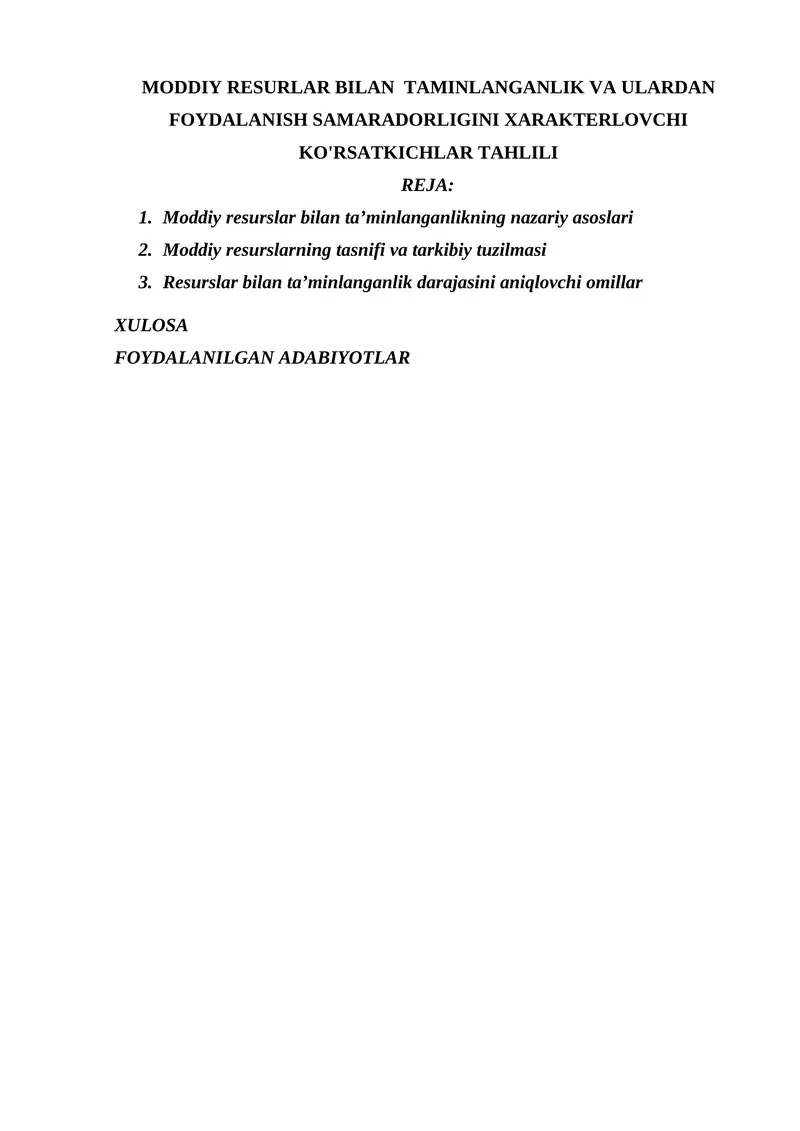 MODDIY RESURLAR BILAN TAMINLANGANLIK VA ULARDAN FOYDALANISH SAMARADORLIGINI XARAKTERLOVCHI KO'RSATKICHLAR TAHLILI

REJA:

1. Moddiy resurslar bilan ta’minlanganlikning nazariy asoslari
2. Moddiy resurslarning tasnifi va tarkibiy tuzilmasi
3. Resurslar bilan ta’minlanganlik darajasini aniqlovchi omillar

XULOSA
FOYDALANILGAN ADABIYOTLAR